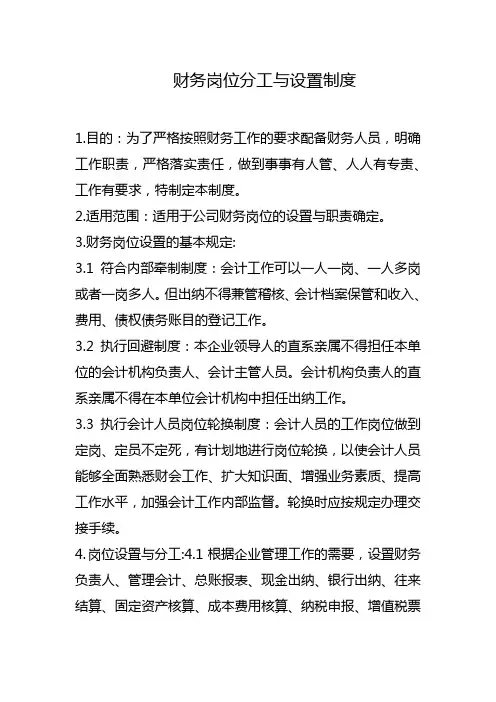 财务岗位分工与设置制度

1.目的：为了严格按照财务工作的要求配备财务人员，明确工作职责，严格落实责任，做到事事有人管、人人有专责、工作有要求，特制定本制度。

2.适用范围：适用于公司财务岗位的设置与职责确定。

3.财务岗位设置的基本规定:

3.1 符合内部牵制制度：会计工作可以一人一岗、一人多岗或者一岗多人。但出纳不得兼管稽核、会计档案保管和收入、费用、债权债务账目的登记工作。

3.2 执行回避制度：本企业领导人的直系亲属不得担任本单位的会计机构负责人、会计主管人员。会计机构负责人的直系亲属不得在本单位会计机构中担任出纳工作。

3.3 执行会计人员岗位轮换制度：会计人员的工作岗位做到定岗、定员不定死，有计划地进行岗位轮换，以使会计人员能够全面熟悉财会工作、扩大知识面、增强业务素质、提高工作水平，加强会计工作内部监督。轮换时应按规定办理交接手续。

4.岗位设置与分工:4.1 根据企业管理工作的需要，设置财务负责人、管理会计、总账报表、现金出纳、银行出纳、往来结算、固定资产核算、成本费用核算、纳税申报、增值税票